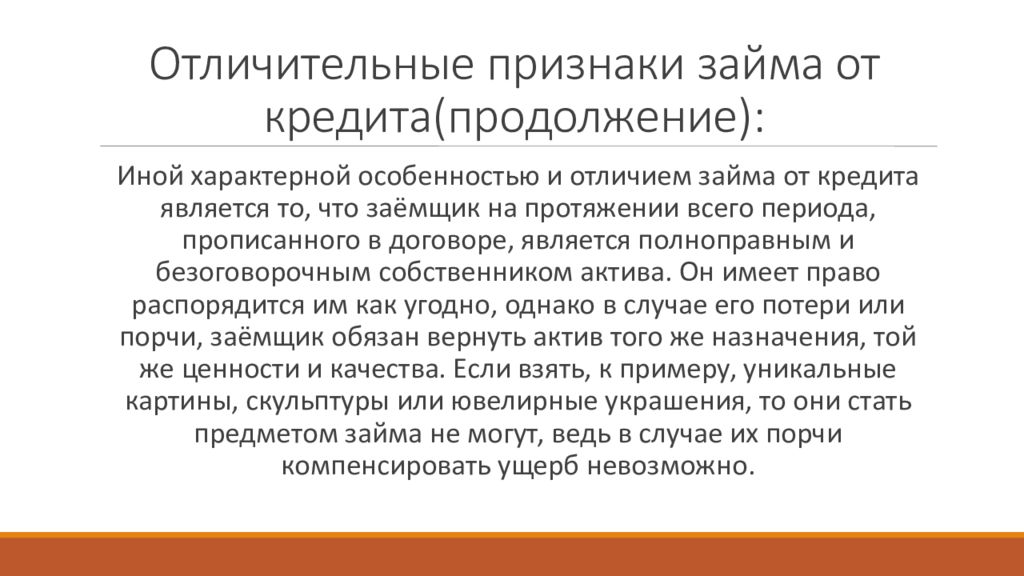 Отличительные признаки займа от кредита(продолжение):

Иной характерной особенностью и отличием займа от кредита является то, что заёмщик на протяжении всего периода, прописанного в договоре, является полноправным и безоговорочным собственником актива. Он имеет право распорядится им как угодно, однако в случае его потери или порчи, заёмщик обязан вернуть актив того же назначения, той же ценности и качества. Если взять, к примеру, уникальные картины, скульптуры или ювелирные украшения, то они стать предметом займа не могут, ведь в случае их порчи компенсировать ущерб невозможно.